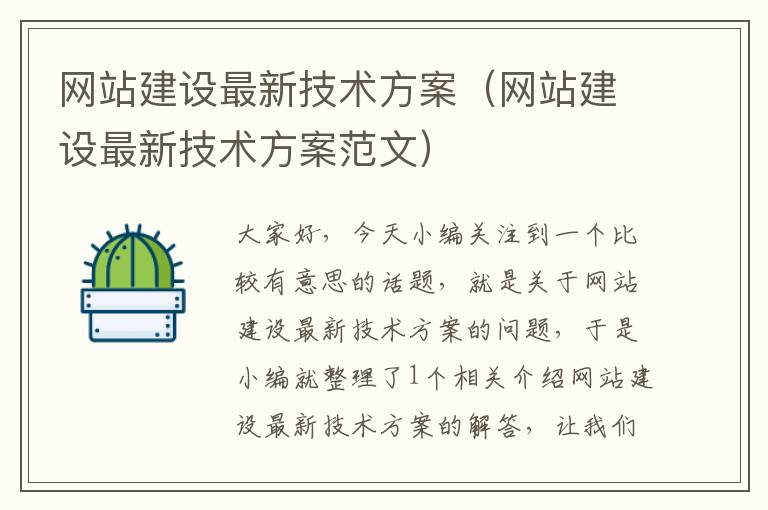 网站建设最新技术方案（网站建设最新技术方案范文）

大家好，今天小编关注到一个比较有意思的话题，就是关于网站建设最新技术方案的问题，于是小编就整理了1个相关介绍网站建设最新技术方案的解答，让我们